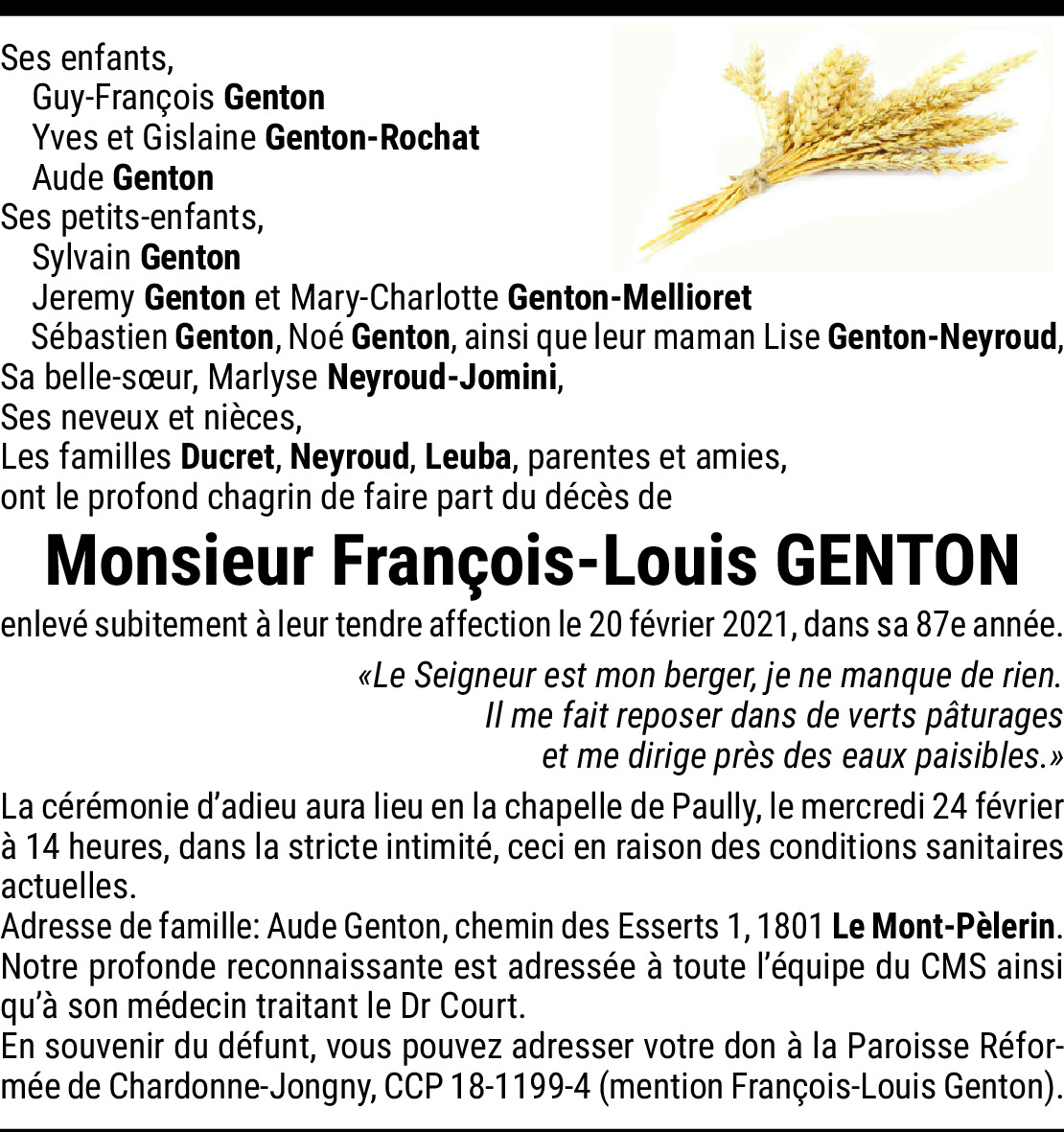 Ses enfants,
Guy-François Genton
Yves et Gislaine Genton-Rochat
Aude Genton
Ses petits-enfants,
Sylvain Genton
Jeremy Genton et Mary-Charlotte Genton-Mellioret
Sébastien Genton, Noé Genton, ainsi que leur maman Lise Genton-Neyroud,
Sa belle-sœur, Marlyse Neyroud-Jomini,
Ses neveux et nièces,
Les familles Ducret, Neyroud, Leuba, parentes et amies,
ont le profond chagrin de faire part du décès de

Monsieur François-Louis GENTON

enlevé subitement à leur tendre affection le 20 février 2021, dans sa 87e année.

«Le Seigneur est mon berger, je ne manque de rien.
Il me fait reposer dans de verts pâturages
et me dirige près des eaux paisibles.»

La cérémonie d'adieu aura lieu en la chapelle de Paully, le mercredi 24 février à 14 heures, dans la stricte intimité, ceci en raison des conditions sanitaires actuelles.
Adresse de famille: Aude Genton, chemin des Esserts 1, 1801 Le Mont-Pèlerin.
Notre profonde reconnaissante est adressée à toute l'équipe du CMS ainsi qu'à son médecin traitant le Dr Court.
En souvenir du défunt, vous pouvez adresser votre don à la Paroisse Réformée de Chardonne-Jongny, CCP 18-1199-4 (mention François-Louis Genton).